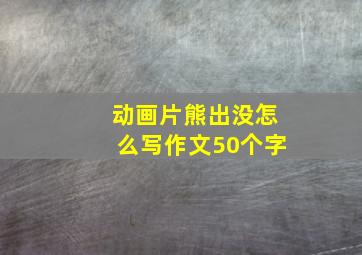 动画片熊出没怎么写作文50个字